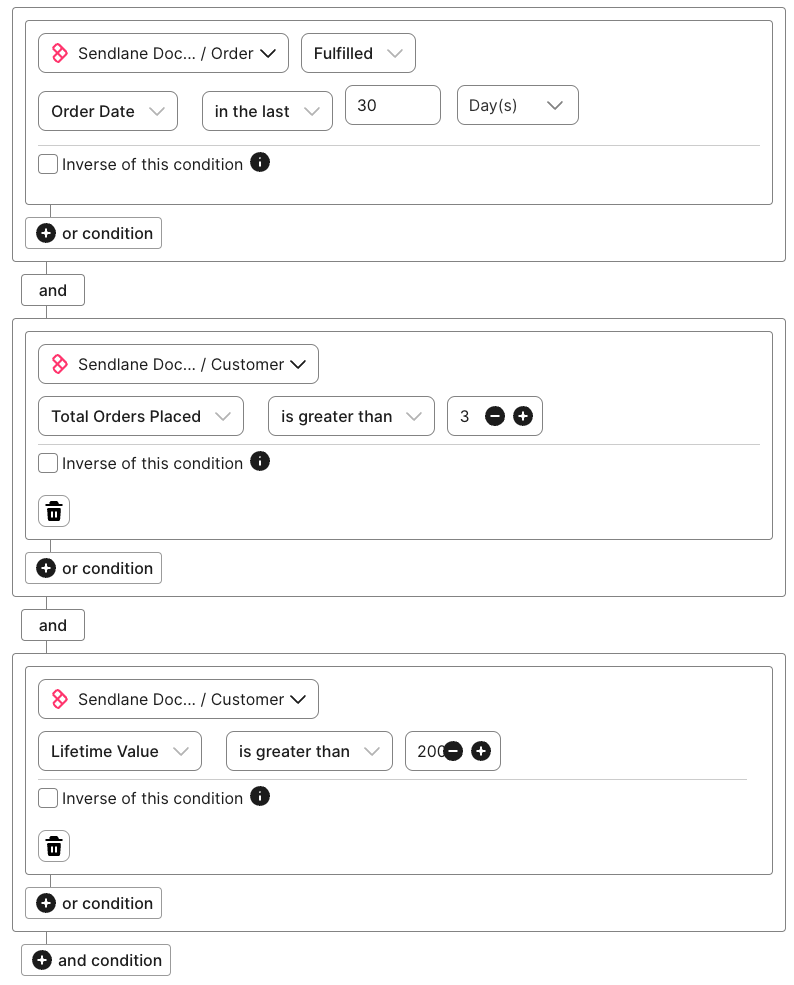 Sendlane Doc... / Order
Fulfilled
Order Date
in the last
30
Day(s)
Inverse of this condition
or condition
and
Sendlane Doc... / Customer
Total Orders Placed
is greater than
3
Inverse of this condition
or condition
and
Sendlane Doc... / Customer
Lifetime Value
is greater than
200
Inverse of this condition
or condition
and condition